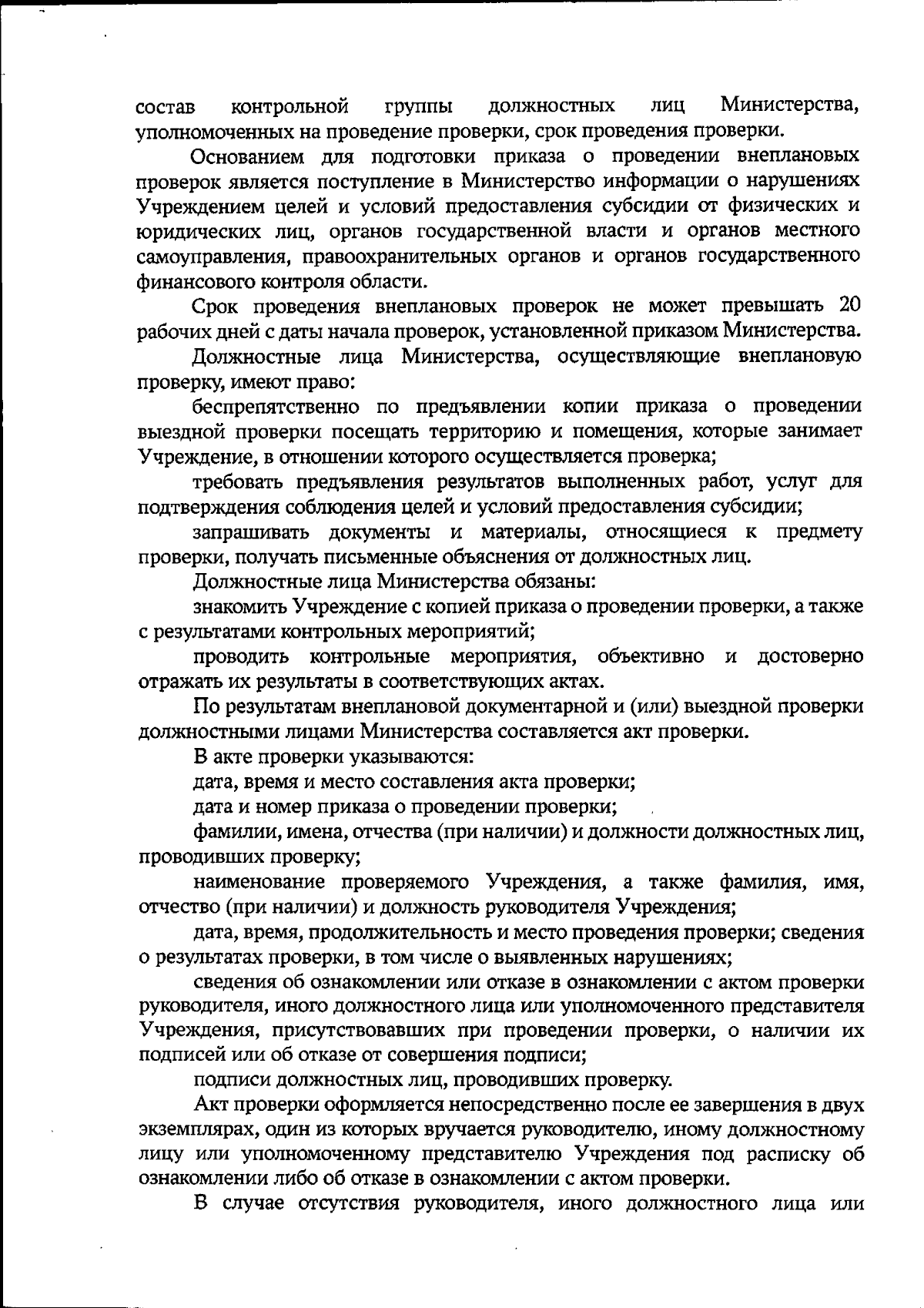 состав контрольной группы должностных лиц Министерства, уполномоченных на проведение проверки, срок проведения проверки.

Основанием для подготовки приказа о проведении внеплановых проверок является поступление в Министерство информации о нарушениях Учреждением целей и условий предоставления субсидии от физических и юридических лиц, органов государственной власти и органов местного самоуправления, правоохранительных органов и органов государственного финансового контроля области.

Срок проведения внеплановых проверок не может превышать 20 рабочих дней с даты начала проверок, установленной приказом Министерства.

Должностные лица Министерства, осуществляющие внеплановую проверку, имеют право:

беспрепятственно по предъявлении копии приказа о проведении выездной проверки посещать территорию и помещения, которые занимает Учреждение, в отношении которого осуществляется проверка;

требовать предъявления результатов выполненных работ, услуг для подтверждения соблюдения целей и условий предоставления субсидии;

запрашивать документы и материалы, относящиеся к предмету проверки, получать письменные объяснения от должностных лиц.

Должностные лица Министерства обязаны:

знакомить Учреждение с копией приказа о проведении проверки, а также с результатами контрольных мероприятий;

проводить контрольные мероприятия, объективно и достоверно отражать их результаты в соответствующих актах.

По результатам внеплановой документарной и (или) выездной проверки должностными лицами Министерства составляется акт проверки.

В акте проверки указываются:

дата, время и место составления акта проверки;

дата и номер приказа о проведении проверки;

фамилии, имена, отчества (при наличии) и должности должностных лиц, проводивших проверку;

наименование проверяемого Учреждения, а также фамилия, имя, отчество (при наличии) и должность руководителя Учреждения;

дата, время, продолжительность и место проведения проверки; сведения о результатах проверки, в том числе о выявленных нарушениях;

сведения об ознакомлении или отказе в ознакомлении с актом проверки руководителя, иного должностного лица или уполномоченного представителя Учреждения, присутствовавших при проведении проверки, о наличии их подписей или об отказе от совершения подписи;

подписи должностных лиц, проводивших проверку.

Акт проверки оформляется непосредственно после ее завершения в двух экземплярах, один из которых вручается руководителю, иному должностному лицу или уполномоченному представителю Учреждения под расписку об ознакомлении либо об отказе в ознакомлении с актом проверки.

В случае отсутствия руководителя, иного должностного лица или